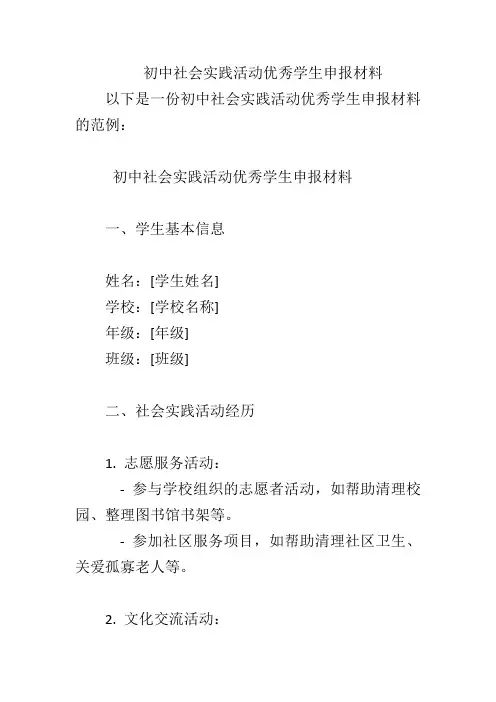 初中社会实践活动优秀学生申报材料

以下是一份初中社会实践活动优秀学生申报材料的范例：

初中社会实践活动优秀学生申报材料

一、学生基本信息

姓名：[学生姓名]
学校：[学校名称]
年级：[年级]
班级：[班级]

二、社会实践活动经历

1. 志愿服务活动：
- 参与学校组织的志愿者活动，如帮助清理校园、整理图书馆书架等。
- 参加社区服务项目，如帮助清理社区卫生、关爱孤寡老人等。

2. 文化交流活动：